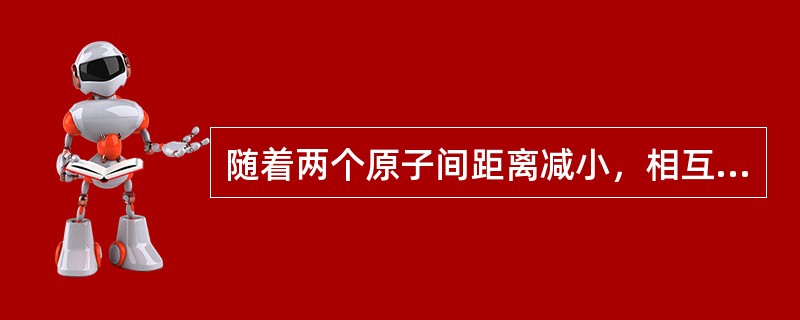 随着两个原子间距离减小，相互...